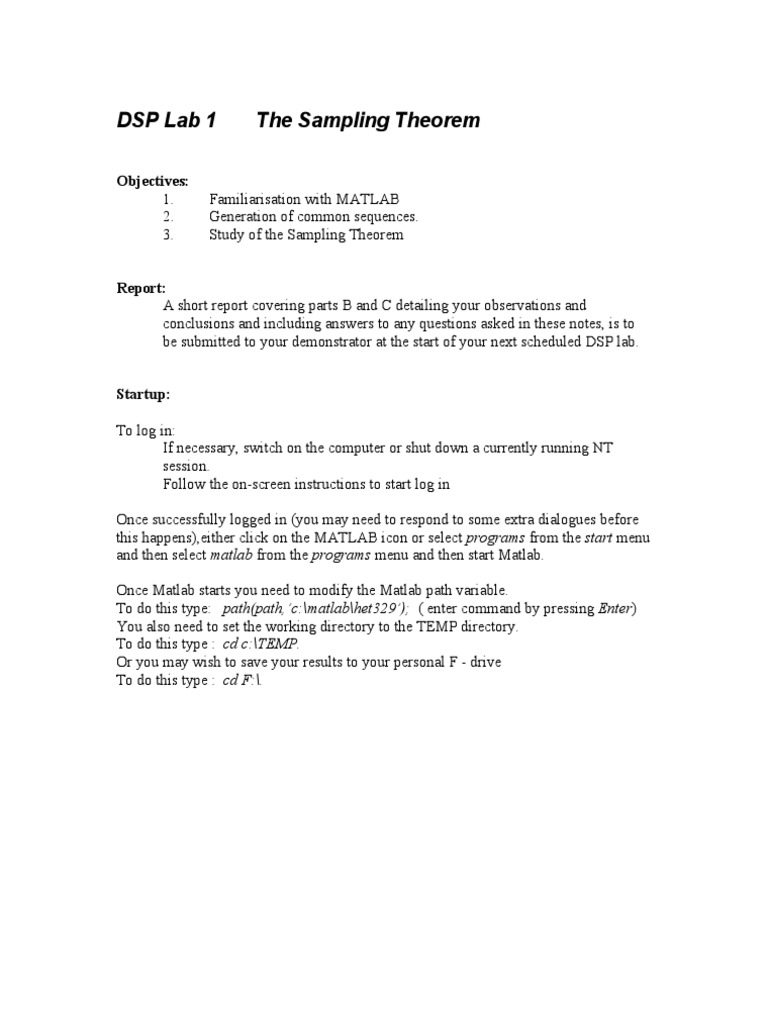 DSP Lab 1 The Sampling Theorem

Objectives:
1. Familiarisation with MATLAB
2. Generation of common sequences.
3. Study of the Sampling Theorem

Report:
A short report covering parts B and C detailing your observations and conclusions and including answers to any questions asked in these notes, is to be submitted to your demonstrator at the start of your next scheduled DSP lab.

Startup:

To log in:
If necessary, switch on the computer or shut down a currently running NT session.
Follow the on-screen instructions to start log in

Once successfully logged in (you may need to respond to some extra dialogues before this happens),either click on the MATLAB icon or select programs from the start menu and then select matlab from the programs menu and then start Matlab.

Once Matlab starts you need to modify the Matlab path variable.
To do this type: path(path,'c:\matlab\het329'); ( enter command by pressing Enter)
You also need to set the working directory to the TEMP directory.
To do this type : cd c:\TEMP.
Or you may wish to save your results to your personal F - drive
To do this type : cd F:\.